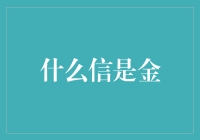 什么信是金